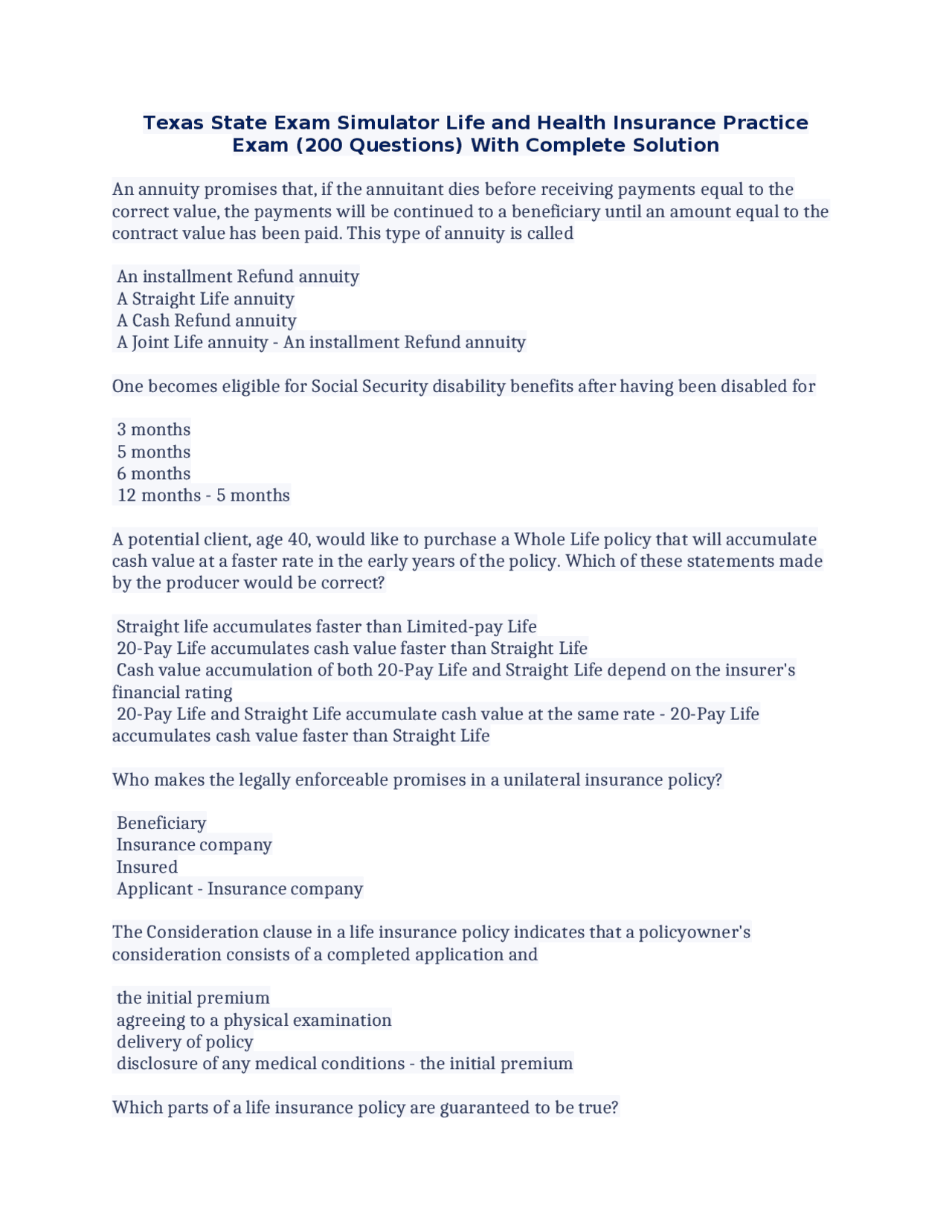 Texas State Exam Simulator Life and Health Insurance Practice Exam (200 Questions) With Complete Solution

An annuity promises that, if the annuitant dies before receiving payments equal to the correct value, the payments will be continued to a beneficiary until an amount equal to the contract value has been paid. This type of annuity is called

An installment Refund annuity
A Straight Life annuity
A Cash Refund annuity
A Joint Life annuity - An installment Refund annuity

One becomes eligible for Social Security disability benefits after having been disabled for

3 months
5 months
6 months
12 months - 5 months

A potential client, age 40, would like to purchase a Whole Life policy that will accumulate cash value at a faster rate in the early years of the policy. Which of these statements made by the producer would be correct?

Straight life accumulates faster than Limited-pay Life
20-Pay Life accumulates cash value faster than Straight Life
Cash value accumulation of both 20-Pay Life and Straight Life depend on the insurer's financial rating
20-Pay Life and Straight Life accumulate cash value at the same rate - 20-Pay Life accumulates cash value faster than Straight Life

Who makes the legally enforceable promises in a unilateral insurance policy?

Beneficiary
Insurance company
Insured
Applicant - Insurance company

The Consideration clause in a life insurance policy indicates that a policyowner's consideration consists of a completed application and

the initial premium
agreeing to a physical examination
delivery of policy
disclosure of any medical conditions - the initial premium

Which parts of a life insurance policy are guaranteed to be true?